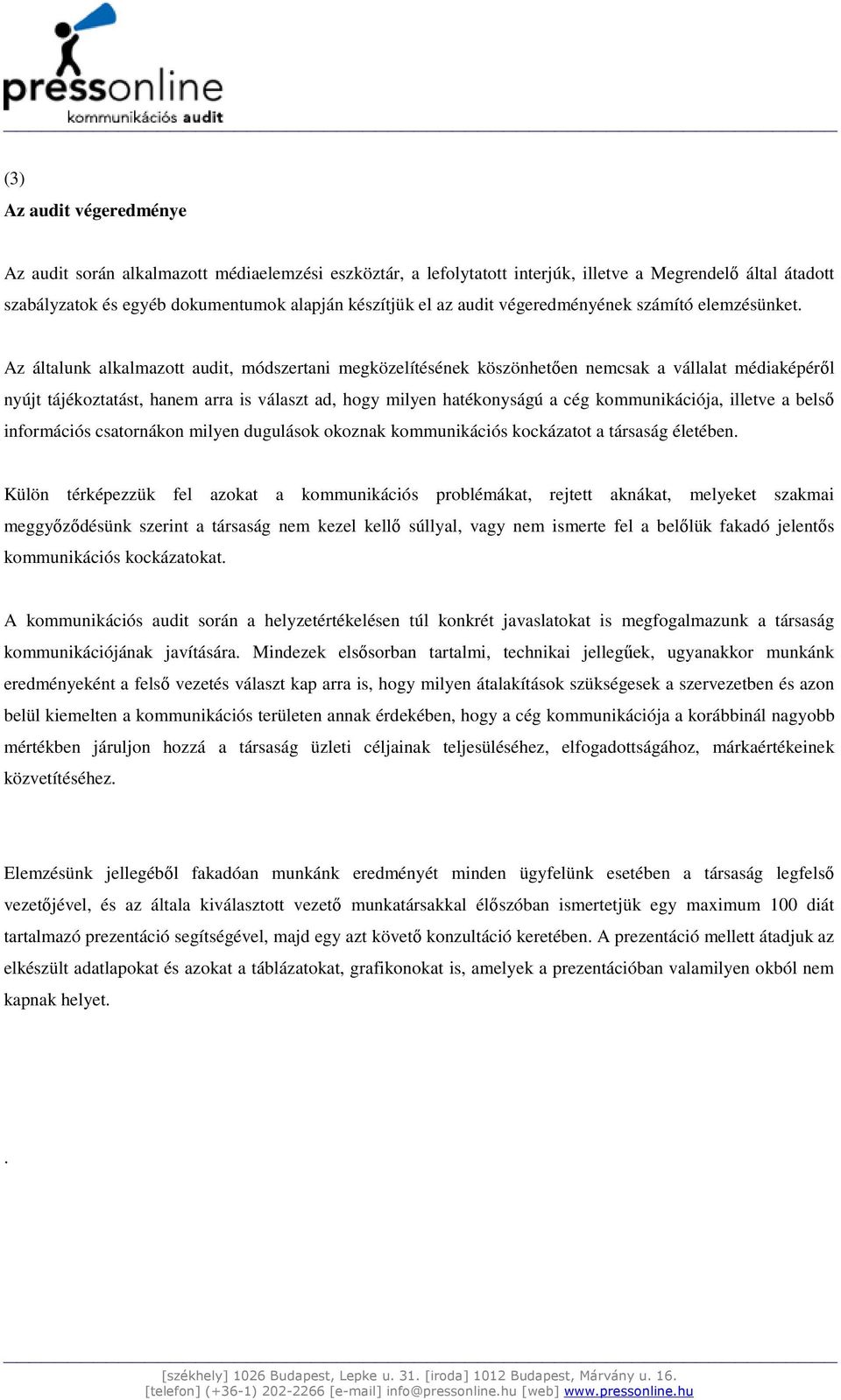 pressonline
kommunikációs audit

(3)
Az audit végeredménye

Az audit során alkalmazott médiaelemzési eszköztár, a lefolytatott interjúk, illetve a Megrendelő által átadott szabályzatok és egyéb dokumentumok alapján készítjük el az audit végeredményének számító elemzésünket.

Az általunk alkalmazott audit, módszertani megközelítésének köszönhetően nemcsak a vállalat médiaképéről nyújt tájékoztatást, hanem arra is választ ad, hogy milyen hatékonyságú a cég kommunikációja, illetve a belső információs csatornákon milyen dugulások okoznak kommunikációs kockázatot a társaság életében.

Külön térképezzük fel azokat a kommunikációs problémákat, rejtett aknákat, melyeket szakmai meggyőződésünk szerint a társaság nem kezel kellő súllyal, vagy nem ismerte fel a belőlük fakadó jelentős kommunikációs kockázatokat.

A kommunikációs audit során a helyzetértékelésen túl konkrét javaslatokat is megfogalmazunk a társaság kommunikációjának javítására. Mindezek elsősorban tartalmi, technikai jellegűek, ugyanakkor munkánk eredményeként a felső vezetés választ kap arra is, hogy milyen átalakítások szükségesek a szervezetben és azon belül kiemelten a kommunikációs területen annak érdekében, hogy a cég kommunikációja a korábbinál nagyobb mértékben járuljon hozzá a társaság üzleti céljainak teljesüléséhez, elfogadottságához, márkaértékeinek közvetítéséhez.

Elemzésünk jellegéből fakadóan munkánk eredményét minden ügyfelünk esetében a társaság legfelső vezetőjével, és az általa kiválasztott vezető munkatársakkal élőszóban ismertetjük egy maximum 100 diát tartalmazó prezentáció segítségével, majd egy azt követő konzultáció keretében. A prezentáció mellett átadjuk az elkészült adatlapokat és azokat a táblázatokat, grafikonokat is, amelyek a prezentációban valamilyen okból nem kapnak helyet.

.

[székhely] 1026 Budapest, Lepke u. 31. [iroda] 1012 Budapest, Márvány u. 16.
[telefon] (+36-1) 202-2266 [e-mail] info@pressonline.hu [web] www.pressonline.hu